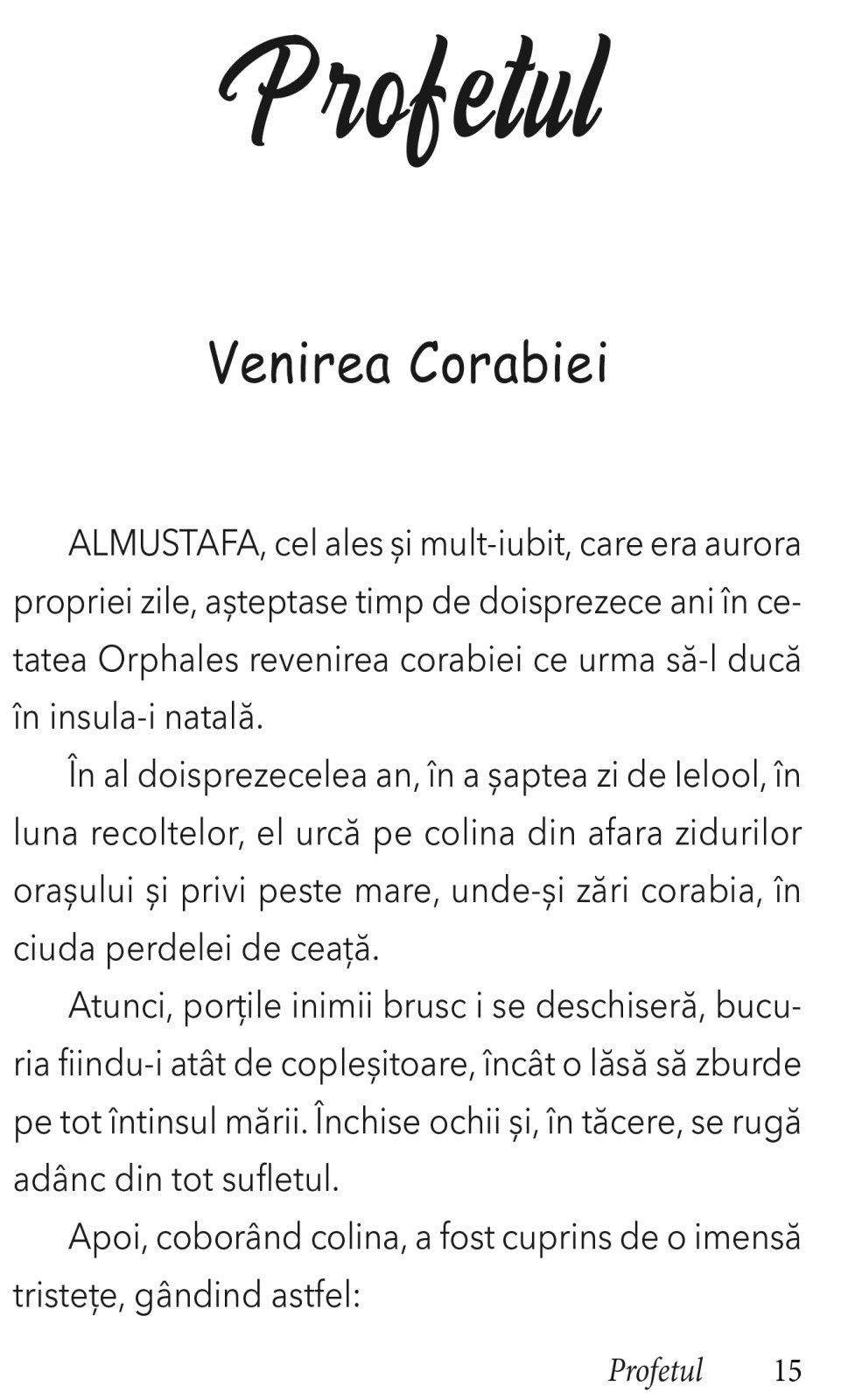 Profetul

Venirea Corabiei

ALMUSTAFA, cel ales și mult-iubit, care era aurora propriei zile, așteptase timp de doisprezece ani în cetatea Orphales revenirea corabiei ce urma să-l ducă în insula-i natală.

În al doisprezecelea an, în a șaptea zi de Ielool, în luna recoltelor, el urcă pe colina din afara zidurilor orașului și privi peste mare, unde-și zări corabia, în ciuda perdelei de ceață.

Atunci, porțile inimii brusc i se deschiseră, bucuria fiindu-i atât de copleșitoare, încât o lăsă să zburde pe tot întinsul mării. Închise ochii și, în tăcere, se rugă adânc din tot sufletul.

Apoi, coborând colina, a fost cuprins de o imensă tristețe, gândind astfel:

Profetul 15